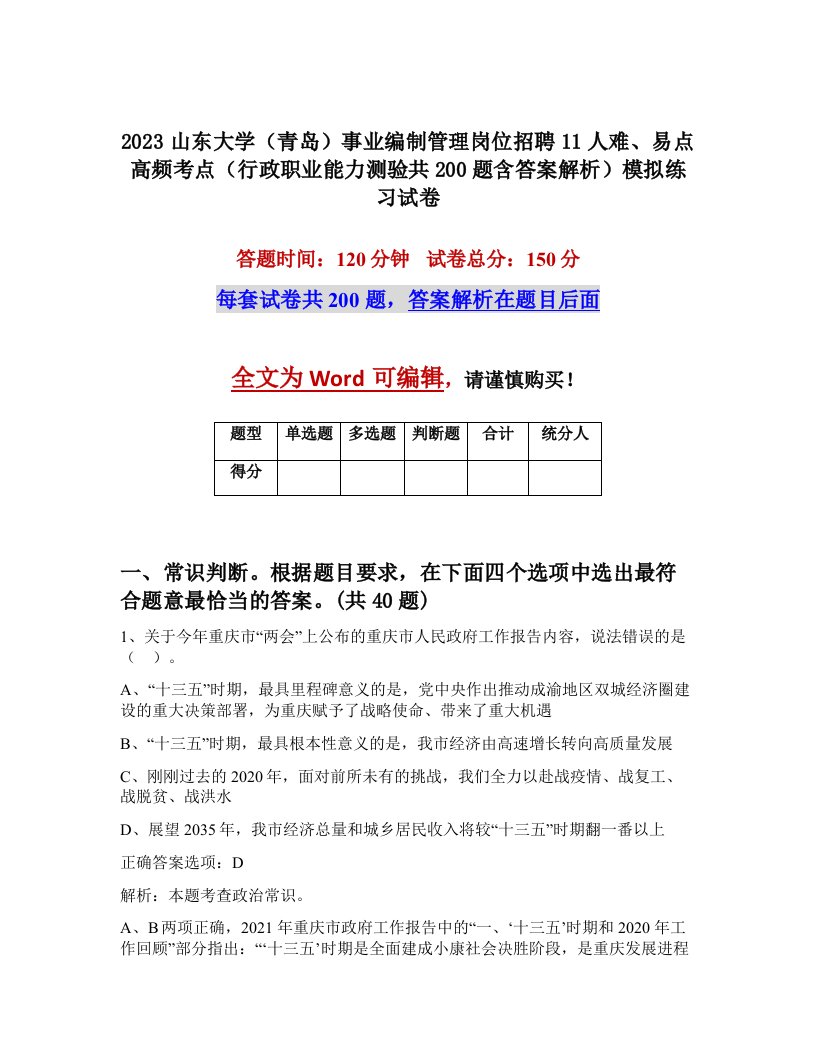 2023 山东大学（青岛）事业编制管理岗位招聘 11 人难、易点高频考点（行政职业能力测验共 200 题含答案解析）模拟练习试卷

答题时间：120 分钟　试卷总分：150 分

每套试卷共 200 题，答案解析在题目后面

全文为 Word 可编辑，请谨慎购买！

| 题型 | 单选题 | 多选题 | 判断题 | 合计 | 统分人 |
|---|---|---|---|---|---|
| 得分 | | | | | |

一、常识判断。根据题目要求，在下面四个选项中选出最符合题意最恰当的答案。(共 40 题)

1、关于今年重庆市“两会”上公布的重庆市人民政府工作报告内容，说法错误的是（　）。

A、“十三五”时期，最具里程碑意义的是，党中央作出推动成渝地区双城经济圈建设的重大决策部署，为重庆赋予了战略使命、带来了重大机遇

B、“十三五”时期，最具根本性意义的是，我市经济由高速增长转向高质量发展

C、刚刚过去的 2020 年，面对前所未有的挑战，我们全力以赴战疫情、战复工、战脱贫、战洪水

D、展望 2035 年，我市经济总量和城乡居民收入将较“十三五”时期翻一番以上

正确答案选项：D

解析：本题考查政治常识。

A、B 两项正确，2021 年重庆市政府工作报告中的“一、‘十三五’时期和 2020 年工作回顾”部分指出：“‘十三五’时期是全面建成小康社会决胜阶段，是重庆发展进程